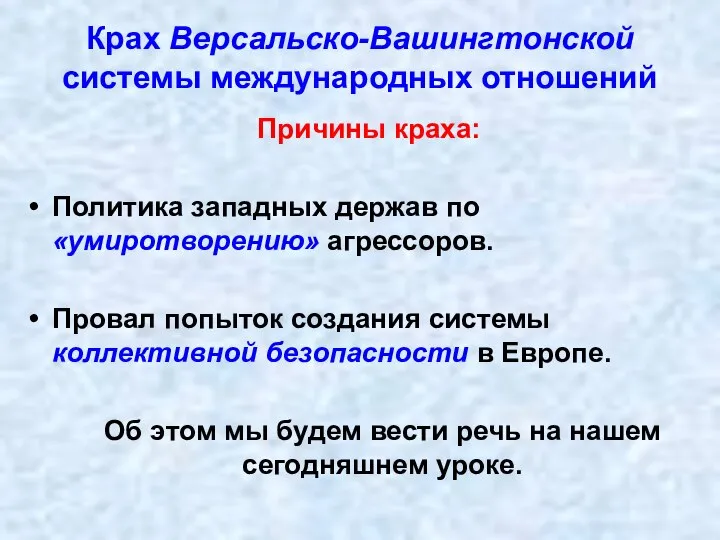 Крах Версальско-Вашингтонской системы международных отношений

Причины краха:

• Политика западных держав по «умиротворению» агрессоров.

• Провал попыток создания системы коллективной безопасности в Европе.

Об этом мы будем вести речь на нашем сегодняшнем уроке.